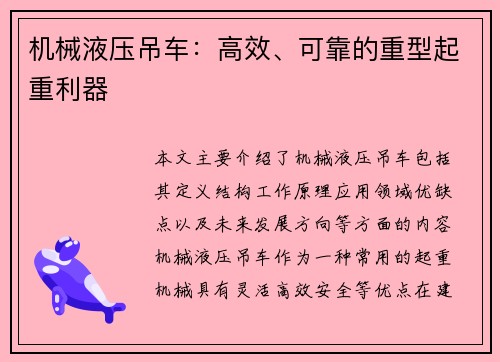 机械液压吊车：高效、可靠的重型起重利器

本文主要介绍了机械液压吊车包括其定义结构工作原理应用领域优缺点以及未来发展方向等方面的内容机械液压吊车作为一种常用的起重机械具有灵活高效安全等优点在建